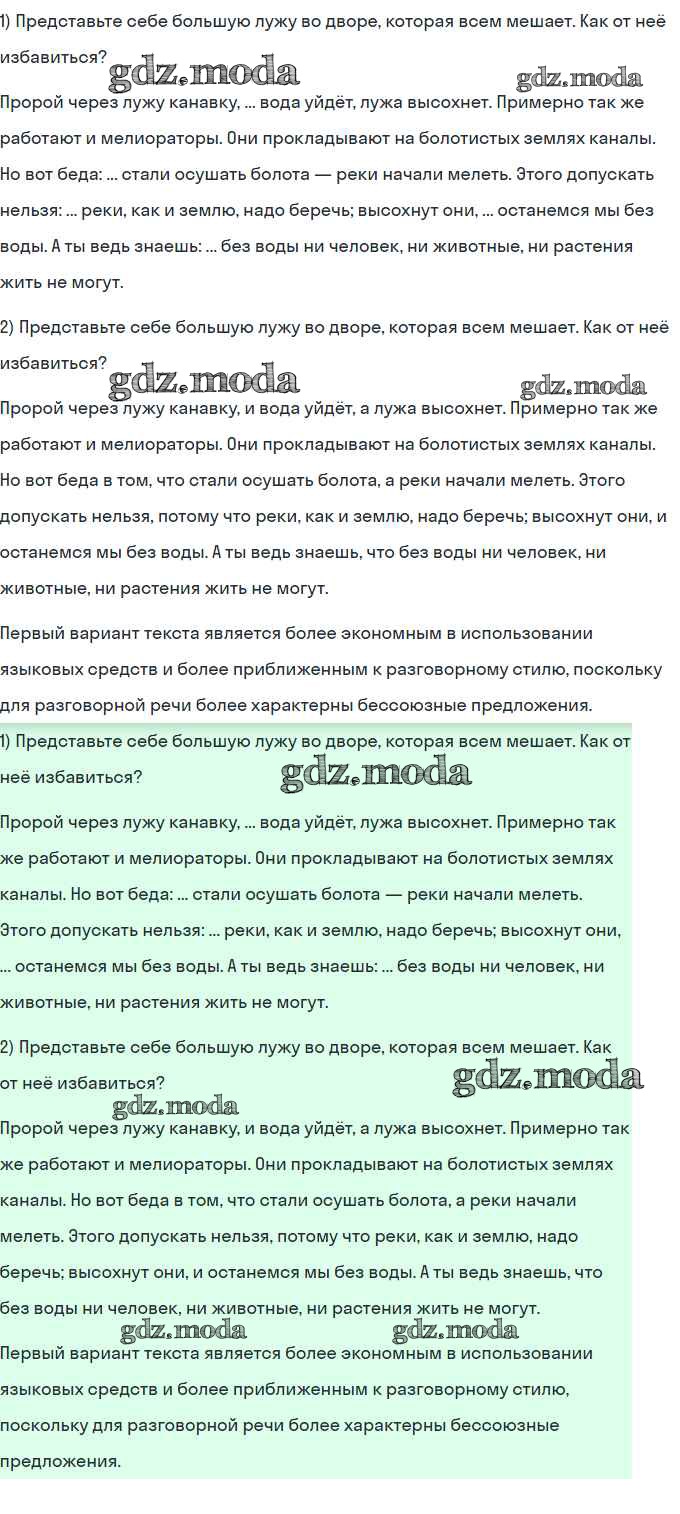 1) Представьте себе большую лужу во дворе, которая всем мешает. Как от неё избавиться?

gdz.moda gdz.moda

Пророй через лужу канавку, ... вода уйдёт, лужа высохнет. Примерно так же работают и мелиораторы. Они прокладывают на болотистых землях каналы. Но вот беда: ... стали осушать болота — реки начали мелеть. Этого допускать нельзя: ... реки, как и землю, надо беречь; высохнут они, ... останемся мы без воды. А ты ведь знаешь: ... без воды ни человек, ни животные, ни растения жить не могут.

2) Представьте себе большую лужу во дворе, которая всем мешает. Как от неё избавиться?

gdz.moda gdz.moda

Пророй через лужу канавку, и вода уйдёт, а лужа высохнет. Примерно так же работают и мелиораторы. Они прокладывают на болотистых землях каналы. Но вот беда в том, что стали осушать болота, а реки начали мелеть. Этого допускать нельзя, потому что реки, как и землю, надо беречь; высохнут они, и останемся мы без воды. А ты ведь знаешь, что без воды ни человек, ни животные, ни растения жить не могут.

Первый вариант текста является более экономным в использовании языковых средств и более приближенным к разговорному стилю, поскольку для разговорной речи более характерны бессоюзные предложения.

1) Представьте себе большую лужу во дворе, которая всем мешает. Как от неё избавиться?

gdz.moda

Пророй через лужу канавку, ... вода уйдёт, лужа высохнет. Примерно так же работают и мелиораторы. Они прокладывают на болотистых землях каналы. Но вот беда: ... стали осушать болота — реки начали мелеть. Этого допускать нельзя: ... реки, как и землю, надо беречь; высохнут они, ... останемся мы без воды. А ты ведь знаешь: ... без воды ни человек, ни животные, ни растения жить не могут.

2) Представьте себе большую лужу во дворе, которая всем мешает. Как от неё избавиться?

gdz.moda gdz.moda

Пророй через лужу канавку, и вода уйдёт, а лужа высохнет. Примерно так же работают и мелиораторы. Они прокладывают на болотистых землях каналы. Но вот беда в том, что стали осушать болота, а реки начали мелеть. Этого допускать нельзя, потому что реки, как и землю, надо беречь; высохнут они, и останемся мы без воды. А ты ведь знаешь, что без воды ни человек, ни животные, ни растения жить не могут.

gdz.moda gdz.moda

Первый вариант текста является более экономным в использовании языковых средств и более приближенным к разговорному стилю, поскольку для разговорной речи более характерны бессоюзные предложения.